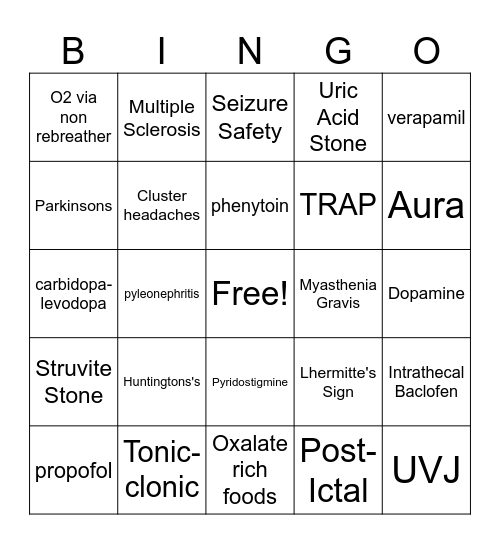 | B | I | N | G | O |
|---|---|---|---|---|
| O2 via non rebreather | Multiple Sclerosis | Seizure Safety | Uric Acid Stone | verapamil |
| Parkinsons | Cluster headaches | phenytoin | TRAP | Aura |
| carbidopa-levodopa | pyleonephritis | Free! | Myasthenia Gravis | Dopamine |
| Struvite Stone | Huntingtons's | Pyridostigmine | Lhermitte's Sign | Intrathecal Baclofen |
| propofol | Tonic-clonic | Oxalate rich foods | Post-Ictal | UVJ |